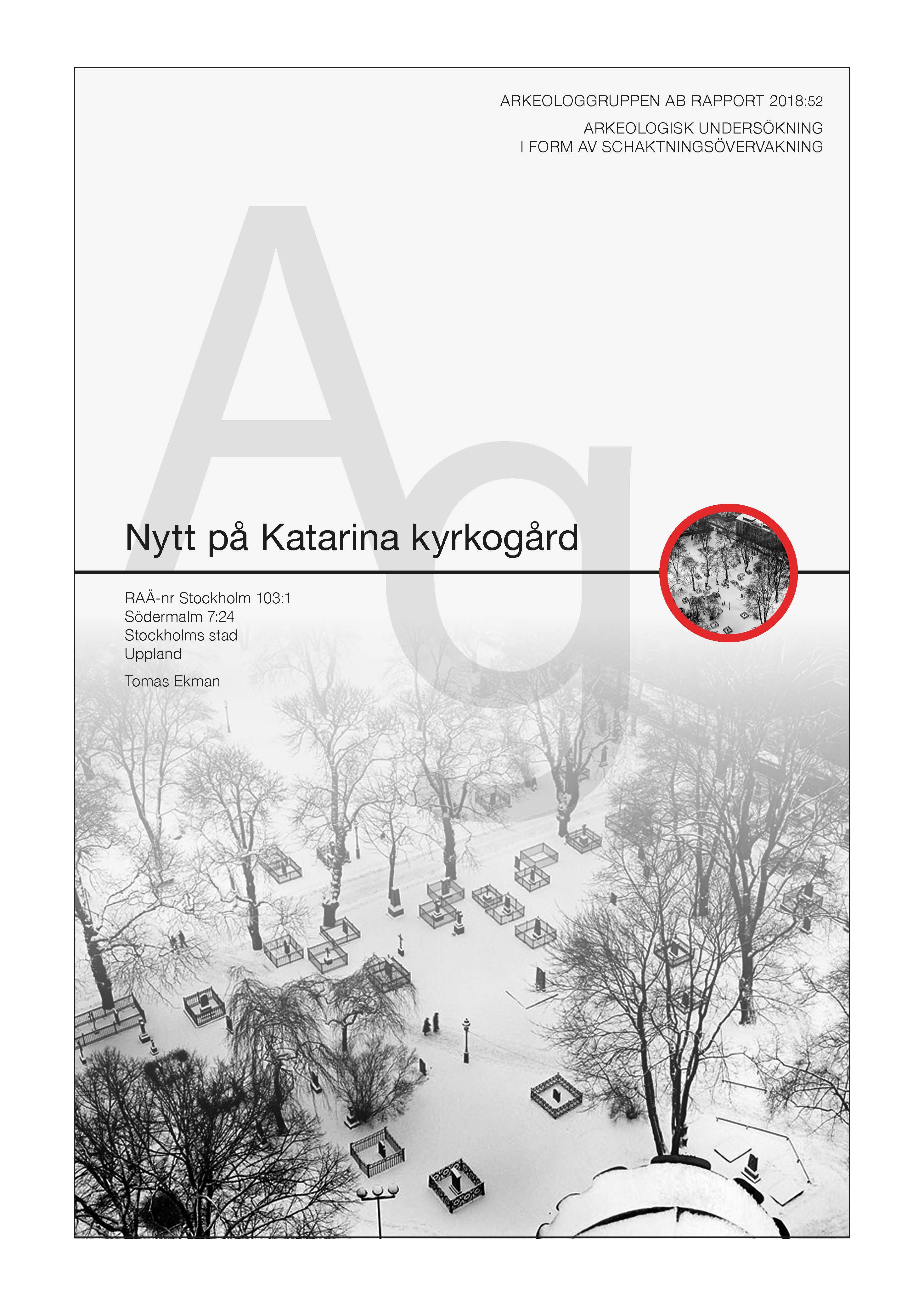 ARKEOLOGGRUPPEN AB RAPPORT 2018:52

ARKEOLOGISK UNDERSÖKNING
I FORM AV SCHAKTNINGSÖVERVAKNING

Nytt på Katarina kyrkogård

RAÄ-nr Stockholm 103:1
Södermalm 7:24
Stockholms stad
Uppland

Tomas Ekman

Ag